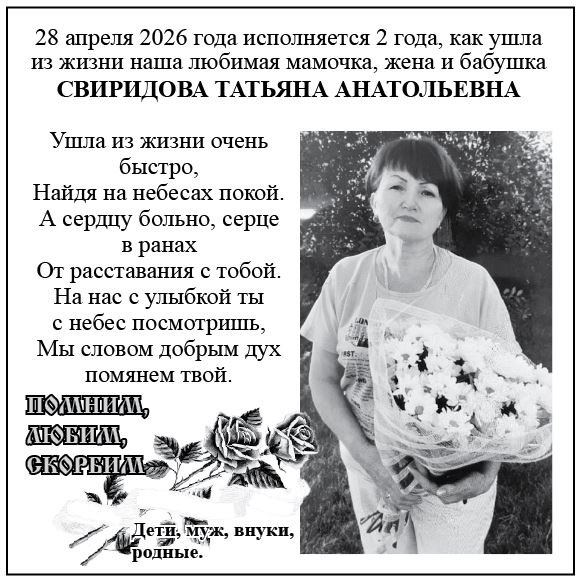 28 апреля 2026 года исполняется 2 года, как ушла из жизни наша любимая мамочка, жена и бабушка
СВИРИДОВА ТАТЬЯНА АНАТОЛЬЕВНА

Ушла из жизни очень
быстро,
Найдя на небесах покой.
А сердцу больно, серце
в ранах
От расставания с тобой.
На нас с улыбкой ты
с небес посмотришь,
Мы словом добрым дух
помянем твой.

ПОМНИМ,
ЛЮБИМ,
СКОРБИМ

Дети, муж, внуки,
родные.